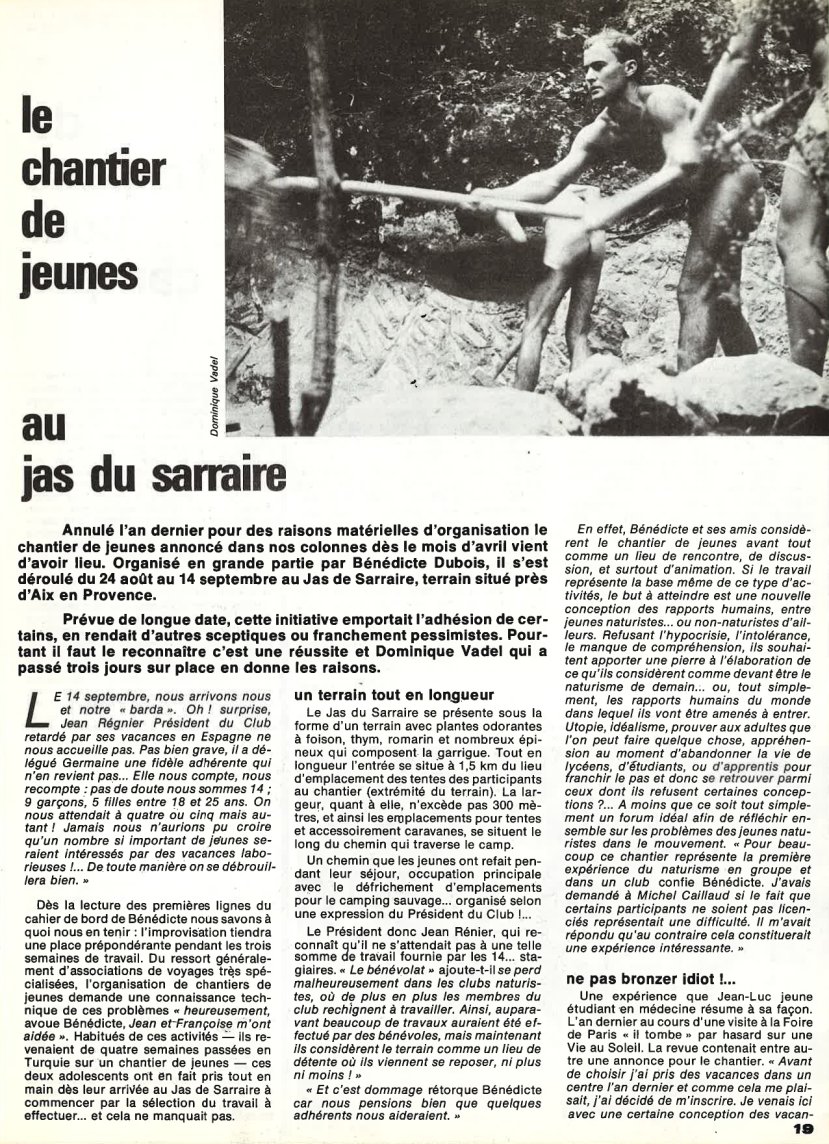 le chantier de jeunes

Dominique Vadel

au jas du sarraire

Annulé l'an dernier pour des raisons matérielles d'organisation le chantier de jeunes annoncé dans nos colonnes dès le mois d'avril vient d'avoir lieu. Organisé en grande partie par Bénédicte Dubois, il s'est déroulé du 24 août au 14 septembre au Jas de Sarraire, terrain situé près d'Aix en Provence.

Prévue de longue date, cette initiative emportait l'adhésion de certains, en rendait d'autres sceptiques ou franchement pessimistes. Pourtant il faut le reconnaître c'est une réussite et Dominique Vadel qui a passé trois jours sur place en donne les raisons.

LE 14 septembre, nous arrivons nous et notre « barda ». Oh ! surprise, Jean Régnier Président du Club retardé par ses vacances en Espagne ne nous accueille pas. Pas bien grave, il a délégué Germaine une fidèle adhérente qui n'en revient pas... Elle nous compte, nous recompte : pas de doute nous sommes 14 ; 9 garçons, 5 filles entre 18 et 25 ans. On nous attendait à quatre ou cinq mais autant ! Jamais nous n'aurions pu croire qu'un nombre si important de jeunes seraient intéressés par des vacances laborieuses !... De toute manière on se débrouillera bien. »

Dès la lecture des premières lignes du cahier de bord de Bénédicte nous savons à quoi nous en tenir : l'improvisation tiendra une place prépondérante pendant les trois semaines de travail. Du ressort généralement d'associations de voyages très spécialisées, l'organisation de chantiers de jeunes demande une connaissance technique de ces problèmes « heureusement, avoue Bénédicte, Jean et Françoise m'ont aidée ». Habitués de ces activités — ils revenaient de quatre semaines passées en Turquie sur un chantier de jeunes — ces deux adolescents ont en fait pris tout en main dès leur arrivée au Jas de Sarraire à commencer par la sélection du travail à effectuer... et cela ne manquait pas.

un terrain tout en longueur

Le Jas du Sarraire se présente sous la forme d'un terrain avec plantes odorantes à foison, thym, romarin et nombreux épineux qui composent la garrigue. Tout en longueur l'entrée se situe à 1,5 km du lieu d'emplacement des tentes des participants au chantier (extrémité du terrain). La largeur, quant à elle, n'excède pas 300 mètres, et ainsi les emplacements pour tentes et accessoirement caravanes, se situent le long du chemin qui traverse le camp.

Un chemin que les jeunes ont refait pendant leur séjour, occupation principale avec le défrichement d'emplacements pour le camping sauvage... organisé selon une expression du Président du Club !...

Le Président donc Jean Rénier, qui reconnaît qu'il ne s'attendait pas à une telle somme de travail fournie par les 14... stagiaires. « Le bénévolat » ajoute-t-il se perd malheureusement dans les clubs naturistes, où de plus en plus les membres du club rechignent à travailler. Ainsi, auparavant beaucoup de travaux auraient été effectué par des bénévoles, mais maintenant ils considèrent le terrain comme un lieu de détente où ils viennent se reposer, ni plus ni moins ! »

« Et c'est dommage rétorque Bénédicte car nous pensions bien que quelques adhérents nous aideraient. »

En effet, Bénédicte et ses amis considèrent le chantier de jeunes avant tout comme un lieu de rencontre, de discussion, et surtout d'animation. Si le travail représente la base même de ce type d'activités, le but à atteindre est une nouvelle conception des rapports humains, entre jeunes naturistes... ou non-naturistes d'ailleurs. Refusant l'hypocrisie, l'intolérance, le manque de compréhension, ils souhaitent apporter une pierre à l'élaboration de ce qu'ils considèrent comme devant être le naturisme de demain... ou, tout simplement, les rapports humains du monde dans lequel ils vont être amenés à entrer. Utopie, idéalisme, prouver aux adultes que l'on peut faire quelque chose, appréhension au moment d'abandonner la vie de lycéens, d'étudiants, ou d'apprentis pour franchir le pas et donc se retrouver parmi ceux dont ils refusent certaines conceptions ?... A moins que ce soit tout simplement un forum idéal afin de réfléchir ensemble sur les problèmes des jeunes naturistes dans le mouvement. « Pour beaucoup ce chantier représente la première expérience du naturisme en groupe et dans un club confie Bénédicte. J'avais demandé à Michel Caillaud si le fait que certains participants ne soient pas licenciés représentait une difficulté. Il m'avait répondu qu'au contraire cela constituerait une expérience intéressante. »

ne pas bronzer idiot !...

Une expérience que Jean-Luc jeune étudiant en médecine résume à sa façon. L'an dernier au cours d'une visite à la Foire de Paris « il tombe » par hasard sur une Vie au Soleil. La revue contenait entre autre une annonce pour le chantier. « Avant de choisir j'ai pris des vacances dans un centre l'an dernier et comme cela me plaisait, j'ai décidé de m'inscrire. Je venais ici avec une certaine conception des vacan-

19